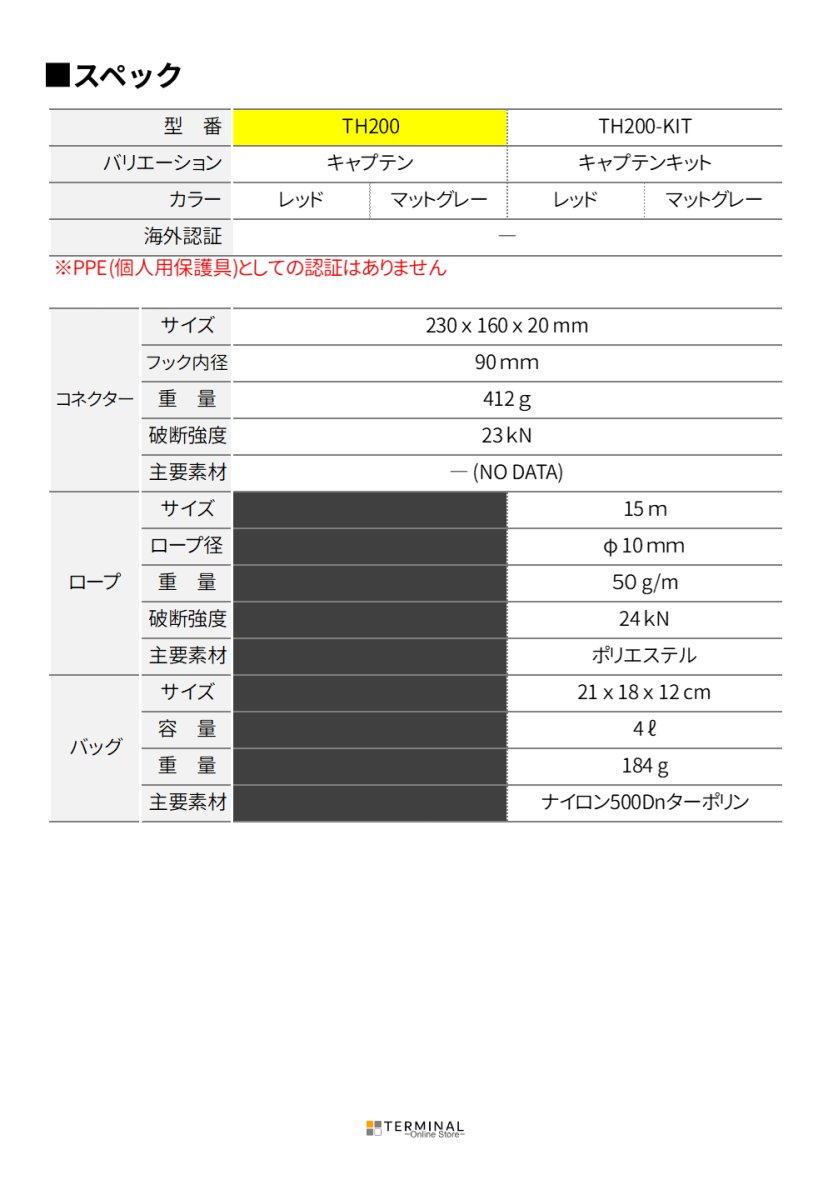 ■スペック

| 型　番 | TH200 | | TH200-KIT | |
|---|---|---|---|---|
| バリエーション | キャプテン | | キャプテンキット | |
| カラー | レッド | マットグレー | レッド | マットグレー |
| 海外認証 | — | | | |

※PPE(個人用保護具)としての認証はありません

| | | | |
|---|---|---|---|
| コネクター | サイズ | 230 x 160 x 20 mm | |
| | フック内径 | 90 mm | |
| | 重　量 | 412 g | |
| | 破断強度 | 23 kN | |
| | 主要素材 | — (NO DATA) | |
| ロープ | サイズ | | 15 m |
| | ロープ径 | | φ 10 mm |
| | 重　量 | | 50 g/m |
| | 破断強度 | | 24 kN |
| | 主要素材 | | ポリエステル |
| バッグ | サイズ | | 21 x 18 x 12 cm |
| | 容　量 | | 4 ℓ |
| | 重　量 | | 184 g |
| | 主要素材 | | ナイロン500Dnターポリン |

TERMINAL
~Online Store~